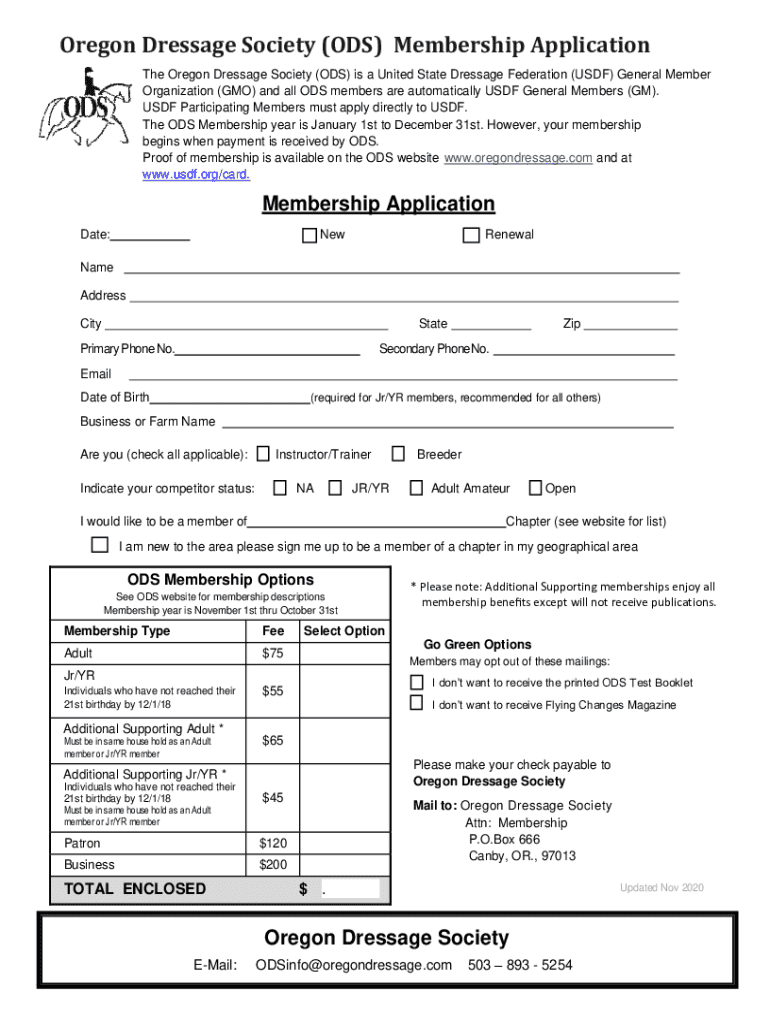 Oregon Dressage Society (ODS) Membership Application

ODS

The Oregon Dressage Society (ODS) is a United State Dressage Federation (USDF) General Member Organization (GMO) and all ODS members are automatically USDF General Members (GM). USDF Participating Members must apply directly to USDF.
The ODS Membership year is January 1st to December 31st. However, your membership begins when payment is received by ODS.
Proof of membership is available on the ODS website www.oregondressage.com and at www.usdf.org/card.

Membership Application

Date:___________ New Renewal

Name

Address

City State Zip

Primary Phone No. Secondary Phone No.

Email

Date of Birth (required for Jr/YR members, recommended for all others)

Business or Farm Name

Are you (check all applicable): Instructor/Trainer Breeder

Indicate your competitor status: NA JR/YR Adult Amateur Open

I would like to be a member of Chapter (see website for list)

I am new to the area please sign me up to be a member of a chapter in my geographical area

ODS Membership Options
See ODS website for membership descriptions
Membership year is November 1st thru October 31st

| Membership Type | Fee | Select Option |
|---|---|---|
| Adult | $75 | |
| Jr/YR Individuals who have not reached their 21st birthday by 12/1/18 | $55 | |
| Additional Supporting Adult * Must be in same house hold as an Adult member or Jr/YR member | $65 | |
| Additional Supporting Jr/YR * Individuals who have not reached their 21st birthday by 12/1/18 Must be in same house hold as an Adult member or Jr/YR member | $45 | |
| Patron | $120 | |
| Business | $200 | |
| TOTAL ENCLOSED | $ . | |

* Please note: Additional Supporting memberships enjoy all membership benefits except will not receive publications.

Go Green Options
Members may opt out of these mailings:
I don't want to receive the printed ODS Test Booklet
I don't want to receive Flying Changes Magazine

Please make your check payable to
Oregon Dressage Society

Mail to: Oregon Dressage Society
Attn: Membership
P.O.Box 666
Canby, OR., 97013

Updated Nov 2020

Oregon Dressage Society
E-Mail: ODSinfo@oregondressage.com 503 – 893 - 5254